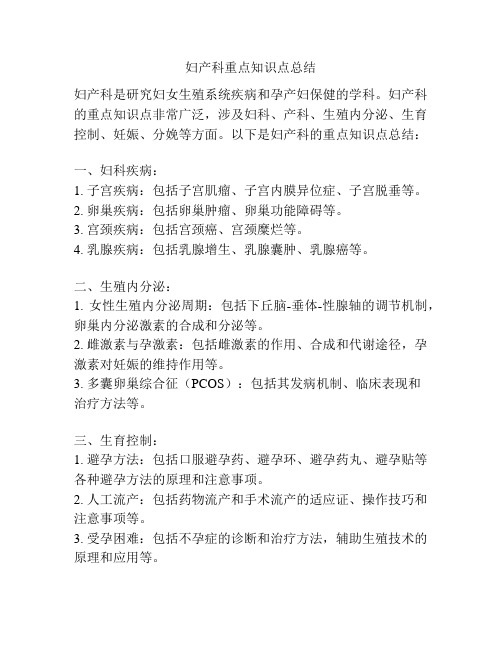 妇产科重点知识点总结

妇产科是研究妇女生殖系统疾病和孕产妇保健的学科。妇产科的重点知识点非常广泛，涉及妇科、产科、生殖内分泌、生育控制、妊娠、分娩等方面。以下是妇产科的重点知识点总结：

一、妇科疾病：
1. 子宫疾病：包括子宫肌瘤、子宫内膜异位症、子宫脱垂等。
2. 卵巢疾病：包括卵巢肿瘤、卵巢功能障碍等。
3. 宫颈疾病：包括宫颈癌、宫颈糜烂等。
4. 乳腺疾病：包括乳腺增生、乳腺囊肿、乳腺癌等。

二、生殖内分泌：
1. 女性生殖内分泌周期：包括下丘脑-垂体-性腺轴的调节机制，卵巢内分泌激素的合成和分泌等。
2. 雌激素与孕激素：包括雌激素的作用、合成和代谢途径，孕激素对妊娠的维持作用等。
3. 多囊卵巢综合征（PCOS）：包括其发病机制、临床表现和治疗方法等。

三、生育控制：
1. 避孕方法：包括口服避孕药、避孕环、避孕药丸、避孕贴等各种避孕方法的原理和注意事项。
2. 人工流产：包括药物流产和手术流产的适应证、操作技巧和注意事项等。
3. 受孕困难：包括不孕症的诊断和治疗方法，辅助生殖技术的原理和应用等。